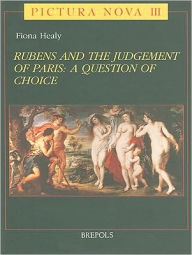 PICTURA NOVA III

Fiona Healy

RUBENS AND THE JUDGEMENT OF PARIS: A QUESTION OF CHOICE

BREPOLS